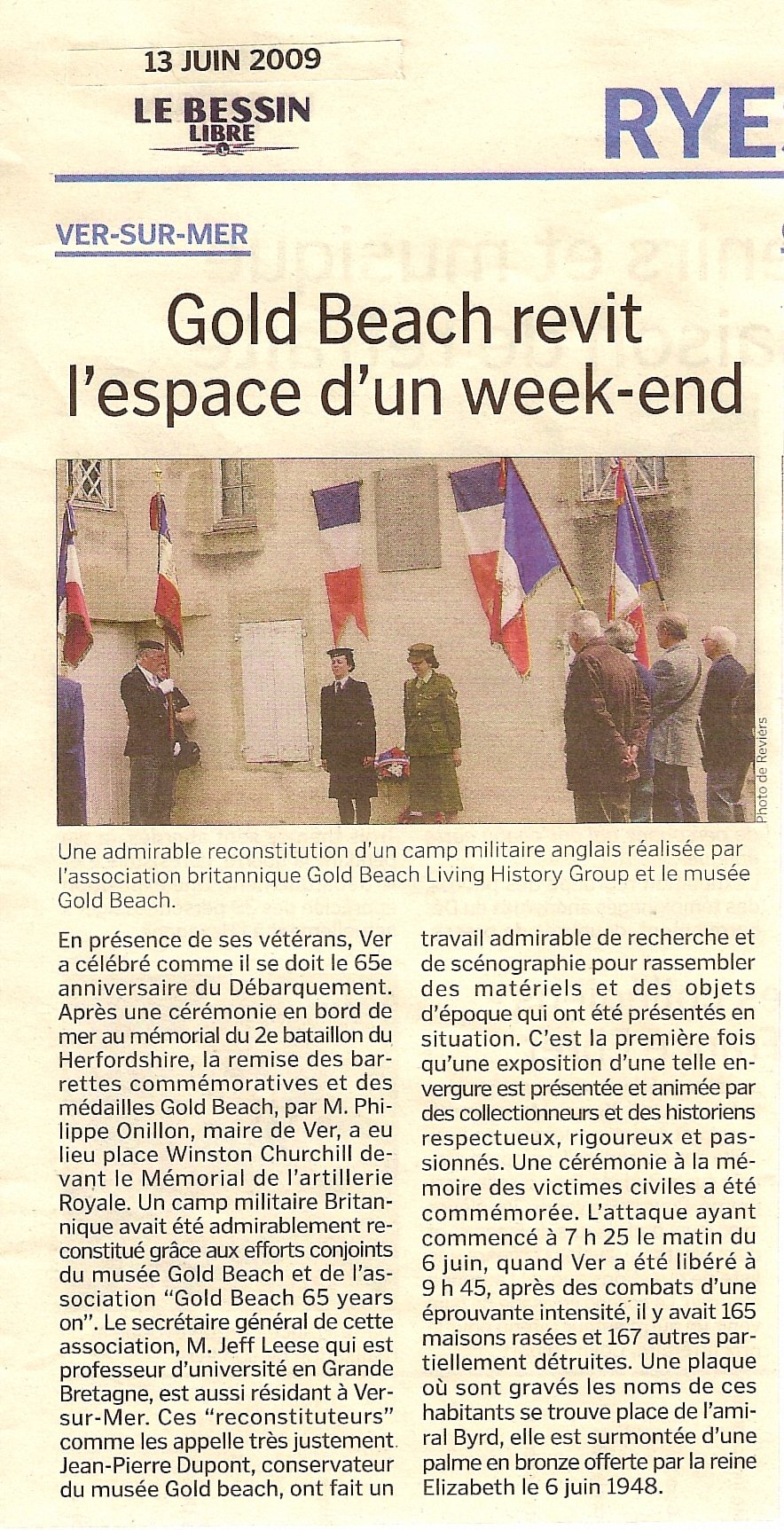 13 JUIN 2009

LE BESSIN LIBRE

RYE

VER-SUR-MER

Gold Beach revit l'espace d'un week-end

Photo de Reviers

Une admirable reconstitution d'un camp militaire anglais réalisée par l'association britannique Gold Beach Living History Group et le musée Gold Beach.

En présence de ses vétérans, Ver a célébré comme il se doit le 65e anniversaire du Débarquement. Après une cérémonie en bord de mer au mémorial du 2e bataillon du Herfordshire, la remise des barrettes commémoratives et des médailles Gold Beach, par M. Philippe Onillon, maire de Ver, a eu lieu place Winston Churchill devant le Mémorial de l'artillerie Royale. Un camp militaire Britannique avait été admirablement reconstitué grâce aux efforts conjoints du musée Gold Beach et de l'association "Gold Beach 65 years on". Le secrétaire général de cette association, M. Jeff Leese qui est professeur d'université en Grande Bretagne, est aussi résidant à Ver-sur-Mer. Ces "reconstituteurs" comme les appelle très justement Jean-Pierre Dupont, conservateur du musée Gold beach, ont fait un travail admirable de recherche et de scénographie pour rassembler des matériels et des objets d'époque qui ont été présentés en situation. C'est la première fois qu'une exposition d'une telle envergure est présentée et animée par des collectionneurs et des historiens respectueux, rigoureux et passionnés. Une cérémonie à la mémoire des victimes civiles a été commémorée. L'attaque ayant commencé à 7 h 25 le matin du 6 juin, quand Ver a été libéré à 9 h 45, après des combats d'une éprouvante intensité, il y avait 165 maisons rasées et 167 autres partiellement détruites. Une plaque où sont gravés les noms de ces habitants se trouve place de l'amiral Byrd, elle est surmontée d'une palme en bronze offerte par la reine Elizabeth le 6 juin 1948.